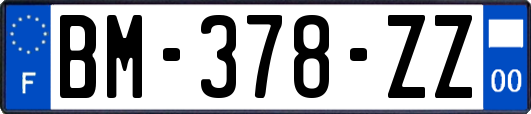 F

BM-378-ZZ

00